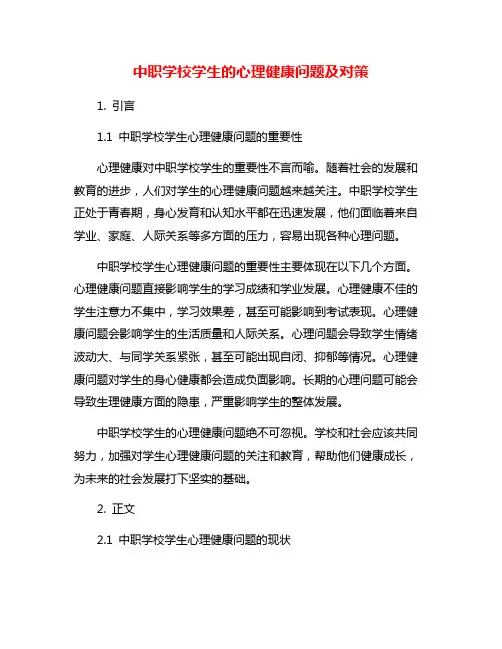 中职学校学生的心理健康问题及对策

1. 引言

1.1 中职学校学生心理健康问题的重要性

心理健康对中职学校学生的重要性不言而喻。随着社会的发展和教育的进步，人们对学生的心理健康问题越来越关注。中职学校学生正处于青春期，身心发育和认知水平都在迅速发展，他们面临着来自学业、家庭、人际关系等多方面的压力，容易出现各种心理问题。

中职学校学生心理健康问题的重要性主要体现在以下几个方面。心理健康问题直接影响学生的学习成绩和学业发展。心理健康不佳的学生注意力不集中，学习效果差，甚至可能影响到考试表现。心理健康问题会影响学生的生活质量和人际关系。心理问题会导致学生情绪波动大、与同学关系紧张，甚至可能出现自闭、抑郁等情况。心理健康问题对学生的身心健康都会造成负面影响。长期的心理问题可能会导致生理健康方面的隐患，严重影响学生的整体发展。

中职学校学生的心理健康问题绝不可忽视。学校和社会应该共同努力，加强对学生心理健康问题的关注和教育，帮助他们健康成长，为未来的社会发展打下坚实的基础。

2. 正文

2.1 中职学校学生心理健康问题的现状